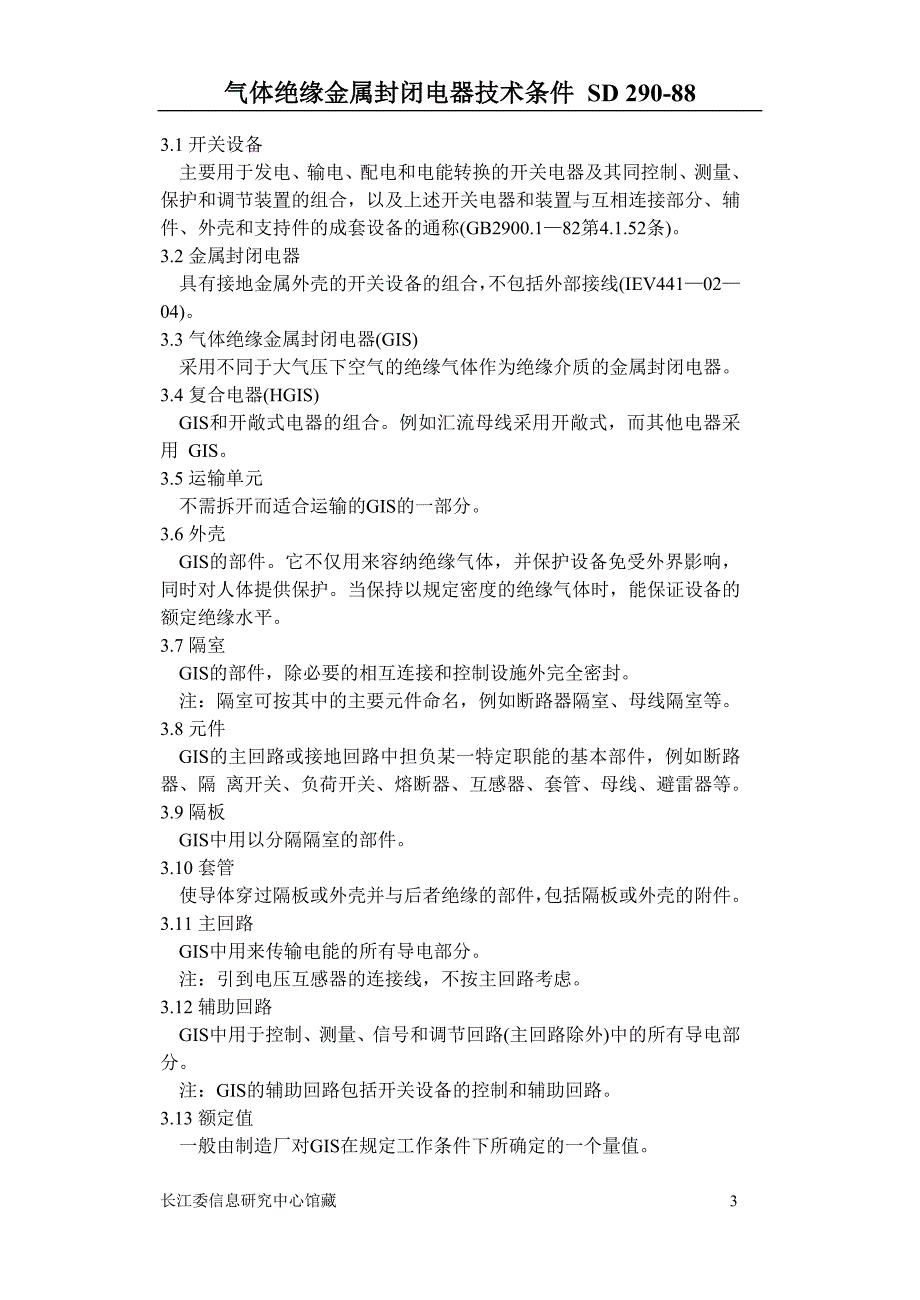 气体绝缘金属封闭电器技术条件 SD 290-88

3.1 开关设备

主要用于发电、输电、配电和电能转换的开关电器及其同控制、测量、保护和调节装置的组合，以及上述开关电器和装置与互相连接部分、辅件、外壳和支持件的成套设备的通称(GB2900.1—82第4.1.52条)。

3.2 金属封闭电器

具有接地金属外壳的开关设备的组合，不包括外部接线(IEV441—02—04)。

3.3 气体绝缘金属封闭电器(GIS)

采用不同于大气压下空气的绝缘气体作为绝缘介质的金属封闭电器。

3.4 复合电器(HGIS)

GIS和开敞式电器的组合。例如汇流母线采用开敞式，而其他电器采用 GIS。

3.5 运输单元

不需拆开而适合运输的GIS的一部分。

3.6 外壳

GIS的部件。它不仅用来容纳绝缘气体，并保护设备免受外界影响，同时对人体提供保护。当保持以规定密度的绝缘气体时，能保证设备的额定绝缘水平。

3.7 隔室

GIS的部件，除必要的相互连接和控制设施外完全密封。

注：隔室可按其中的主要元件命名，例如断路器隔室、母线隔室等。

3.8 元件

GIS的主回路或接地回路中担负某一特定职能的基本部件，例如断路器、隔 离开关、负荷开关、熔断器、互感器、套管、母线、避雷器等。

3.9 隔板

GIS中用以分隔隔室的部件。

3.10 套管

使导体穿过隔板或外壳并与后者绝缘的部件，包括隔板或外壳的附件。

3.11 主回路

GIS中用来传输电能的所有导电部分。

注：引到电压互感器的连接线，不按主回路考虑。

3.12 辅助回路

GIS中用于控制、测量、信号和调节回路(主回路除外)中的所有导电部分。

注：GIS的辅助回路包括开关设备的控制和辅助回路。

3.13 额定值

一般由制造厂对GIS在规定工作条件下所确定的一个量值。

长江委信息研究中心馆藏 3